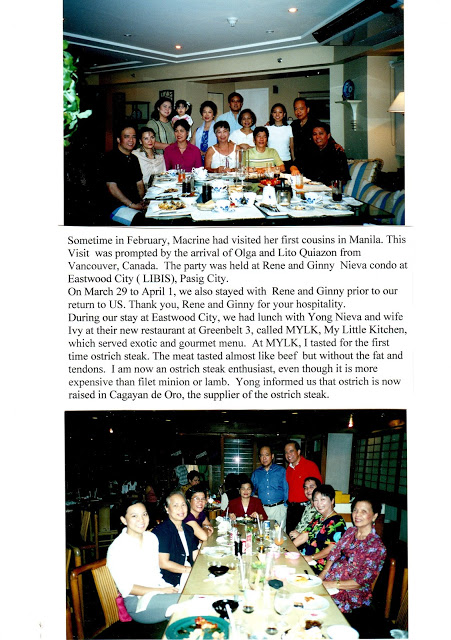 Sometime in February, Macrine had visited her first cousins in Manila. This Visit was prompted by the arrival of Olga and Lito Quiazon from Vancouver, Canada. The party was held at Rene and Ginny Nieva condo at Eastwood City ( LIBIS), Pasig City.
On March 29 to April 1, we also stayed with Rene and Ginny prior to our return to US. Thank you, Rene and Ginny for your hospitality.
During our stay at Eastwood City, we had lunch with Yong Nieva and wife Ivy at their new restaurant at Greenbelt 3, called MYLK, My Little Kitchen, which served exotic and gourmet menu. At MYLK, I tasted for the first time ostrich steak. The meat tasted almost like beef but without the fat and tendons. I am now an ostrich steak enthusiast, even though it is more expensive than filet minion or lamb. Yong informed us that ostrich is now raised in Cagayan de Oro, the supplier of the ostrich steak.